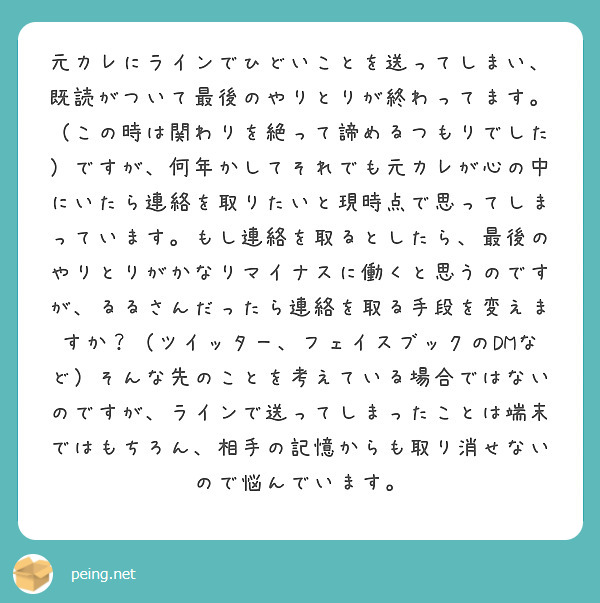 元カレにラインでひどいことを送ってしまい、既読がついて最後のやりとりが終わってます。（この時は関わりを絶って諦めるつもりでした）ですが、何年かしてそれでも元カレが心の中にいたら連絡を取りたいと現時点で思ってしまっています。もし連絡を取るとしたら、最後のやりとりがかなりマイナスに働くと思うのですが、るるさんだったら連絡を取る手段を変えますか？（ツイッター、フェイスブックのDMなど）そんな先のことを考えている場合ではないのですが、ラインで送ってしまったことは端末ではもちろん、相手の記憶からも取り消せないので悩んでいます。

peing.net